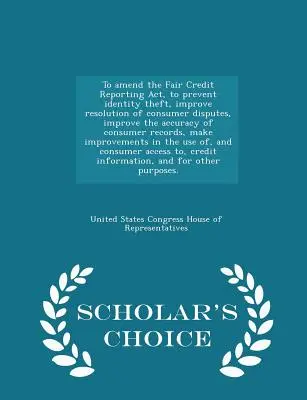 To amend the Fair Credit Reporting Act, to prevent identity theft, improve resolution of consumer disputes, improve the accuracy of consumer records, make improvements in the use of, and consumer access to, credit information, and for other purposes.

United States Congress House of Representatives

SCHOLAR'S CHOICE